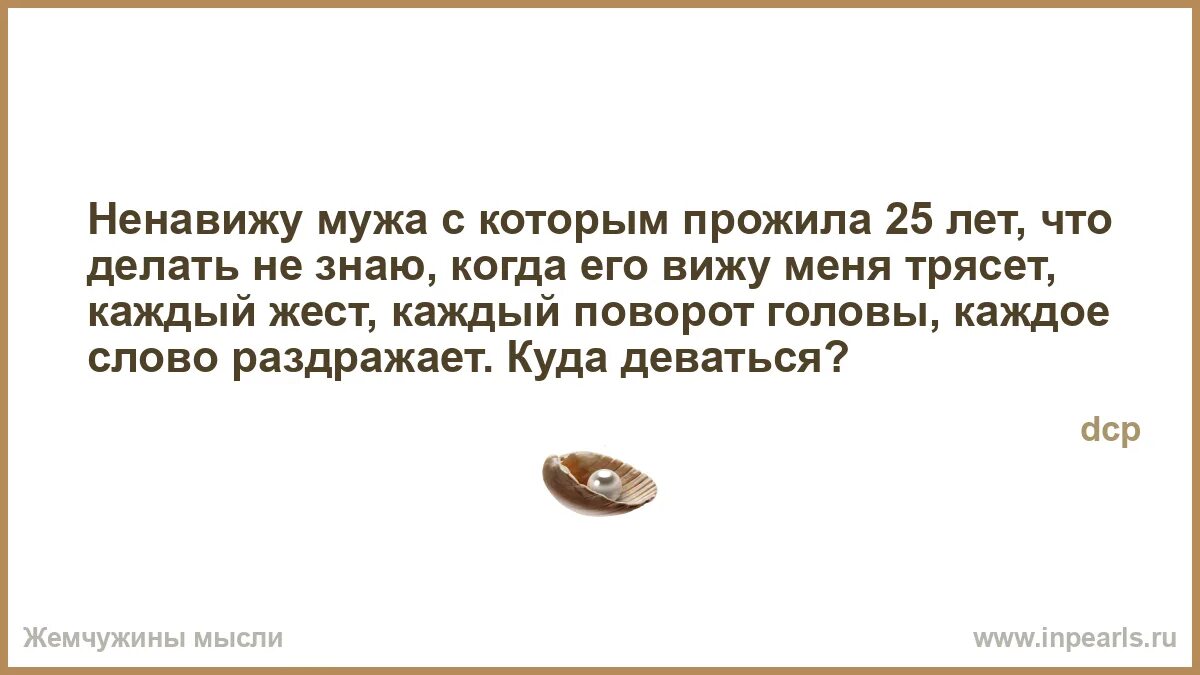 Ненавижу мужа с которым прожила 25 лет, что делать не знаю, когда его вижу меня трясет, каждый жест, каждый поворот головы, каждое слово раздражает. Куда деваться?

dcp

Жемчужины мысли

www.inpearls.ru